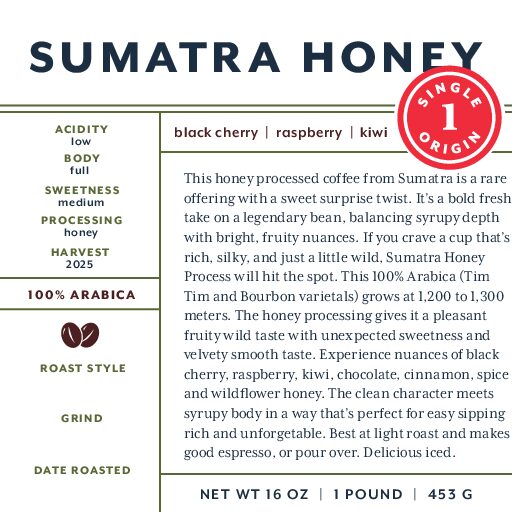 SUMATRA HONEY

SINGLE 1 ORIGIN

ACIDITY
low
BODY
full
SWEETNESS
medium
PROCESSING
honey
HARVEST
2025

100% ARABICA

ROAST STYLE

GRIND

DATE ROASTED

black cherry | raspberry | kiwi

This honey processed coffee from Sumatra is a rare offering with a sweet surprise twist. It's a bold fresh take on a legendary bean, balancing syrupy depth with bright, fruity nuances. If you crave a cup that's rich, silky, and just a little wild, Sumatra Honey Process will hit the spot. This 100% Arabica (Tim Tim and Bourbon varietals) grows at 1,200 to 1,300 meters. The honey processing gives it a pleasant fruity wild taste with unexpected sweetness and velvety smooth taste. Experience nuances of black cherry, raspberry, kiwi, chocolate, cinnamon, spice and wildflower honey. The clean character meets syrupy body in a way that's perfect for easy sipping rich and unforgetable. Best at light roast and makes good espresso, or pour over. Delicious iced.

NET WT 16 OZ | 1 POUND | 453 G